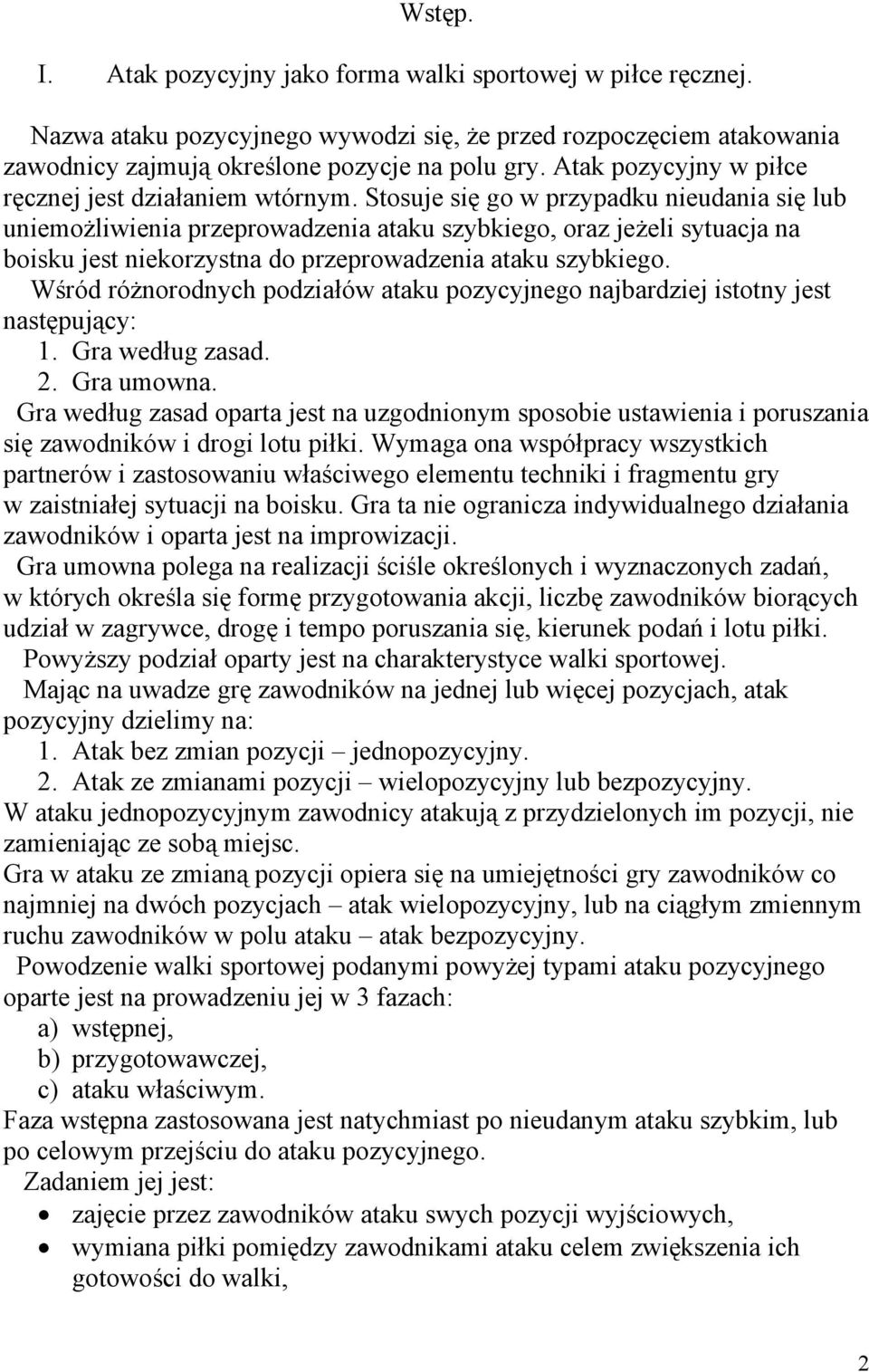 Wstęp.

I. Atak pozycyjny jako forma walki sportowej w piłce ręcznej.

Nazwa ataku pozycyjnego wywodzi się, że przed rozpoczęciem atakowania zawodnicy zajmują określone pozycje na polu gry. Atak pozycyjny w piłce ręcznej jest działaniem wtórnym. Stosuje się go w przypadku nieudania się lub uniemożliwienia przeprowadzenia ataku szybkiego, oraz jeżeli sytuacja na boisku jest niekorzystna do przeprowadzenia ataku szybkiego.
Wśród różnorodnych podziałów ataku pozycyjnego najbardziej istotny jest następujący:
1. Gra według zasad.
2. Gra umowna.
Gra według zasad oparta jest na uzgodnionym sposobie ustawienia i poruszania się zawodników i drogi lotu piłki. Wymaga ona współpracy wszystkich partnerów i zastosowaniu właściwego elementu techniki i fragmentu gry w zaistniałej sytuacji na boisku. Gra ta nie ogranicza indywidualnego działania zawodników i oparta jest na improwizacji.
Gra umowna polega na realizacji ściśle określonych i wyznaczonych zadań, w których określa się formę przygotowania akcji, liczbę zawodników biorących udział w zagrywce, drogę i tempo poruszania się, kierunek podań i lotu piłki.
Powyższy podział oparty jest na charakterystyce walki sportowej.
Mając na uwadze grę zawodników na jednej lub więcej pozycjach, atak pozycyjny dzielimy na:
1. Atak bez zmian pozycji – jednopozycyjny.
2. Atak ze zmianami pozycji – wielopozycyjny lub bezpozycyjny.
W ataku jednopozycyjnym zawodnicy atakują z przydzielonych im pozycji, nie zamieniając ze sobą miejsc.
Gra w ataku ze zmianą pozycji opiera się na umiejętności gry zawodników co najmniej na dwóch pozycjach – atak wielopozycyjny, lub na ciągłym zmiennym ruchu zawodników w polu ataku – atak bezpozycyjny.
Powodzenie walki sportowej podanymi powyżej typami ataku pozycyjnego oparte jest na prowadzeniu jej w 3 fazach:
a) wstępnej,
b) przygotowawczej,
c) ataku właściwym.
Faza wstępna zastosowana jest natychmiast po nieudanym ataku szybkim, lub po celowym przejściu do ataku pozycyjnego.
Zadaniem jej jest:
• zajęcie przez zawodników ataku swych pozycji wyjściowych,
• wymiana piłki pomiędzy zawodnikami ataku celem zwiększenia ich gotowości do walki,

2